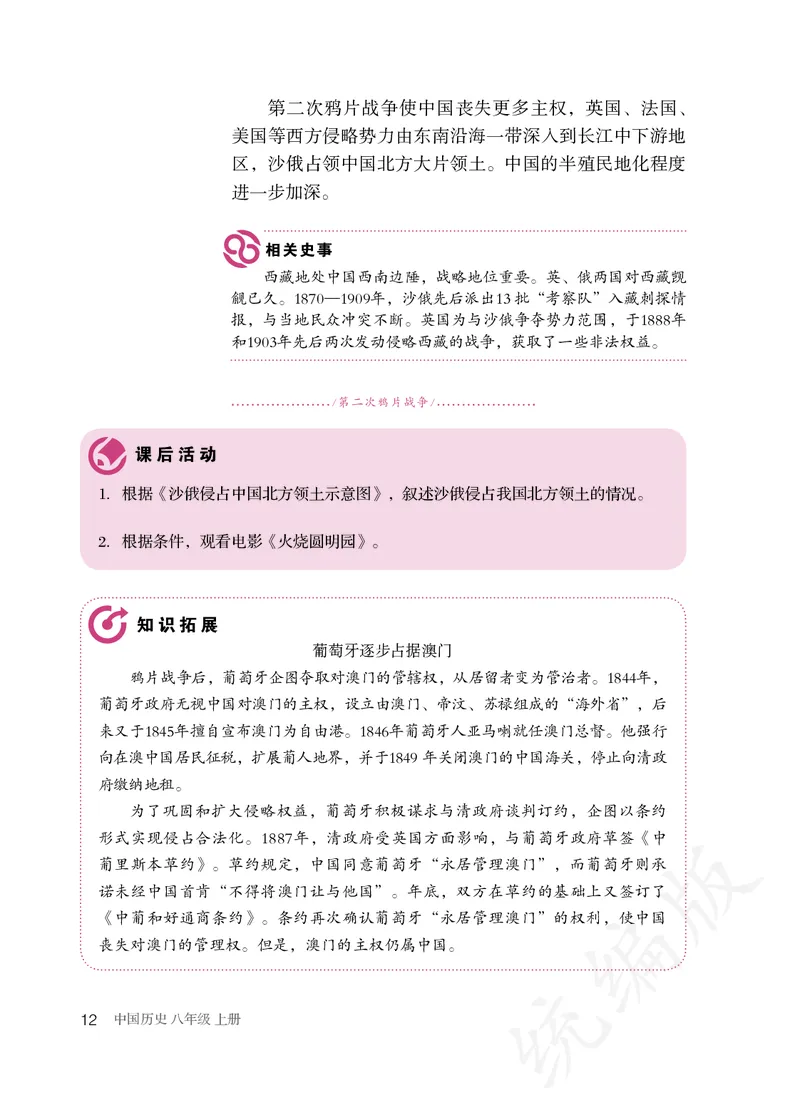 第二次鸦片战争使中国丧失更多主权，英国、法国、美国等西方侵略势力由东南沿海一带深入到长江中下游地区，沙俄占领中国北方大片领土。中国的半殖民地化程度进一步加深。

相关史事

西藏地处中国西南边陲，战略地位重要。英、俄两国对西藏觊觎已久。1870—1909年，沙俄先后派出13批“考察队”入藏刺探情报，与当地民众冲突不断。英国为与沙俄争夺势力范围，于1888年和1903年先后两次发动侵略西藏的战争，获取了一些非法权益。

/第二次鸦片战争/

课后活动

1. 根据《沙俄侵占中国北方领土示意图》，叙述沙俄侵占我国北方领土的情况。

2. 根据条件，观看电影《火烧圆明园》。

知识拓展

葡萄牙逐步占据澳门

鸦片战争后，葡萄牙企图夺取对澳门的管辖权，从居留者变为管治者。1844年，葡萄牙政府无视中国对澳门的主权，设立由澳门、帝汶、苏禄组成的“海外省”，后来又于1845年擅自宣布澳门为自由港。1846年葡萄牙人亚马喇就任澳门总督。他强行向在澳中国居民征税，扩展葡人地界，并于1849 年关闭澳门的中国海关，停止向清政府缴纳地租。

为了巩固和扩大侵略权益，葡萄牙积极谋求与清政府谈判订约，企图以条约形式实现侵占合法化。1887年，清政府受英国方面影响，与葡萄牙政府草签《中葡里斯本草约》。草约规定，中国同意葡萄牙“永居管理澳门”，而葡萄牙则承诺未经中国首肯“不得将澳门让与他国”。年底，双方在草约的基础上又签订了《中葡和好通商条约》。条约再次确认葡萄牙“永居管理澳门”的权利，使中国丧失对澳门的管理权。但是，澳门的主权仍属中国。

12 中国历史 八年级 上册

统编版